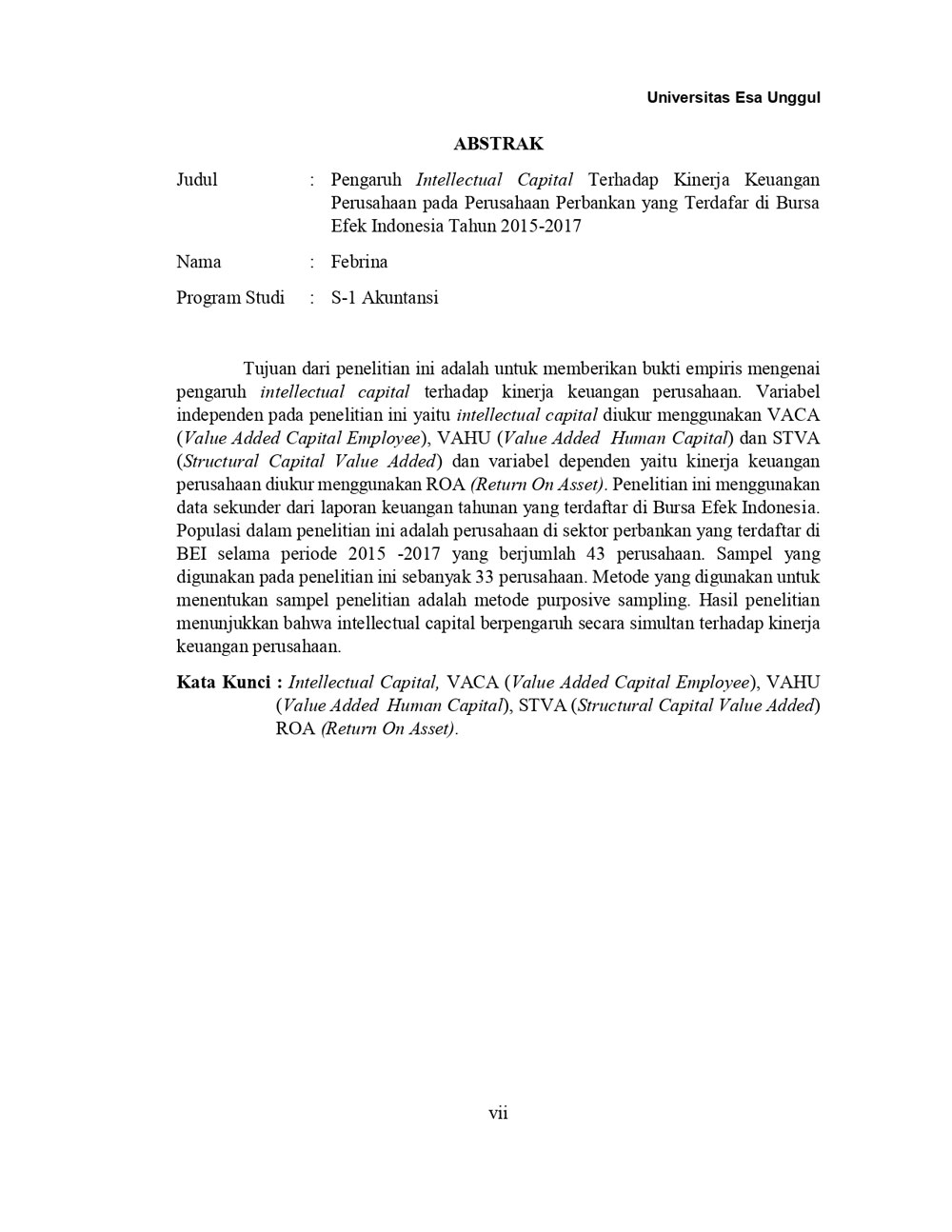 Universitas Esa Unggul

ABSTRAK

Judul : Pengaruh Intellectual Capital Terhadap Kinerja Keuangan Perusahaan pada Perusahaan Perbankan yang Terdafar di Bursa Efek Indonesia Tahun 2015-2017

Nama : Febrina

Program Studi : S-1 Akuntansi

Tujuan dari penelitian ini adalah untuk memberikan bukti empiris mengenai pengaruh intellectual capital terhadap kinerja keuangan perusahaan. Variabel independen pada penelitian ini yaitu intellectual capital diukur menggunakan VACA (Value Added Capital Employee), VAHU (Value Added Human Capital) dan STVA (Structural Capital Value Added) dan variabel dependen yaitu kinerja keuangan perusahaan diukur menggunakan ROA (Return On Asset). Penelitian ini menggunakan data sekunder dari laporan keuangan tahunan yang terdaftar di Bursa Efek Indonesia. Populasi dalam penelitian ini adalah perusahaan di sektor perbankan yang terdaftar di BEI selama periode 2015 -2017 yang berjumlah 43 perusahaan. Sampel yang digunakan pada penelitian ini sebanyak 33 perusahaan. Metode yang digunakan untuk menentukan sampel penelitian adalah metode purposive sampling. Hasil penelitian menunjukkan bahwa intellectual capital berpengaruh secara simultan terhadap kinerja keuangan perusahaan.

Kata Kunci : Intellectual Capital, VACA (Value Added Capital Employee), VAHU (Value Added Human Capital), STVA (Structural Capital Value Added) ROA (Return On Asset).

vii